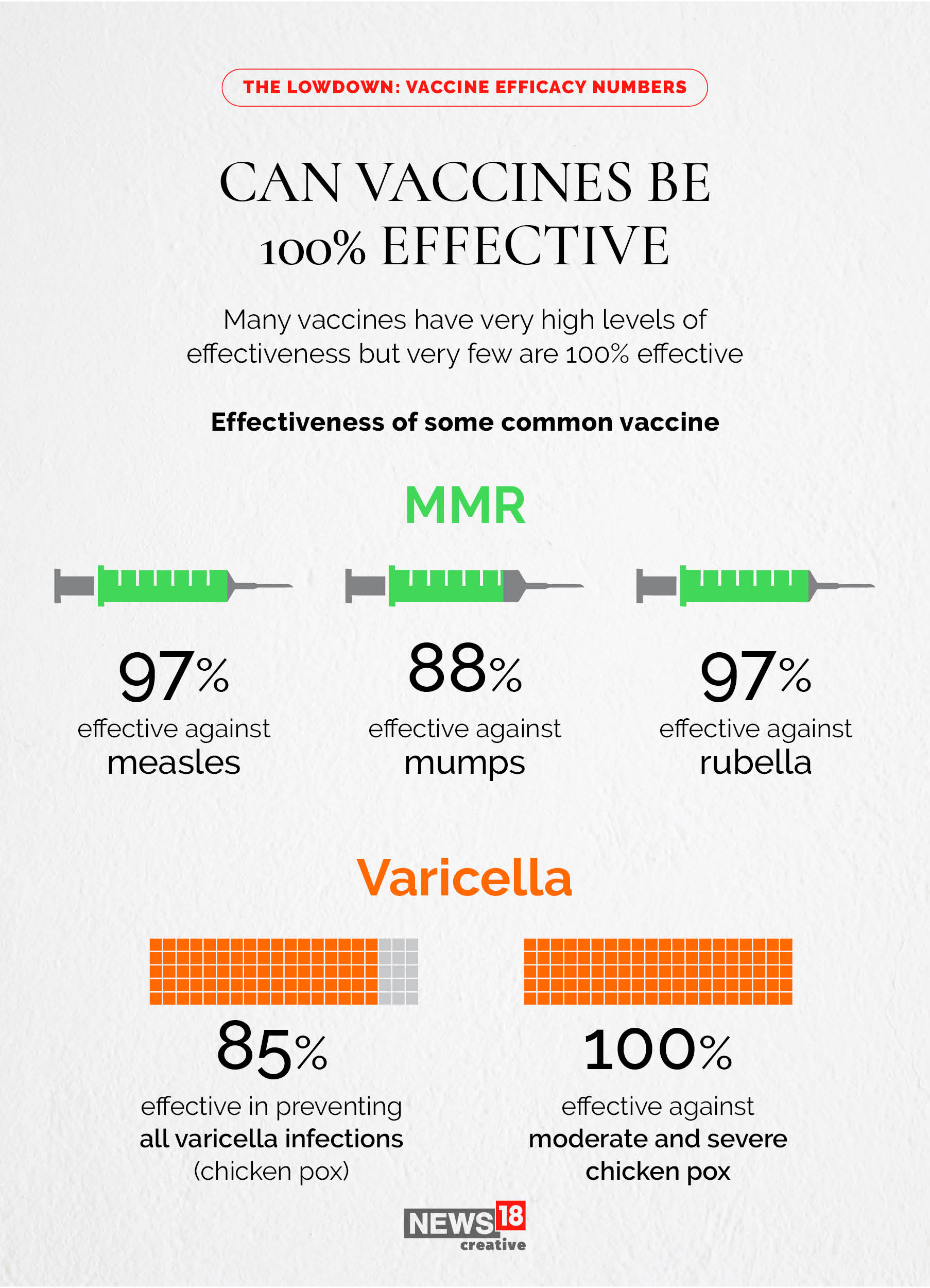 THE LOWDOWN: VACCINE EFFICACY NUMBERS

CAN VACCINES BE 100% EFFECTIVE

Many vaccines have very high levels of effectiveness but very few are 100% effective

Effectiveness of some common vaccine

MMR

97% effective against measles

88% effective against mumps

97% effective against rubella

Varicella

85% effective in preventing all varicella infections (chicken pox)

100% effective against moderate and severe chicken pox

NEWS18 creative